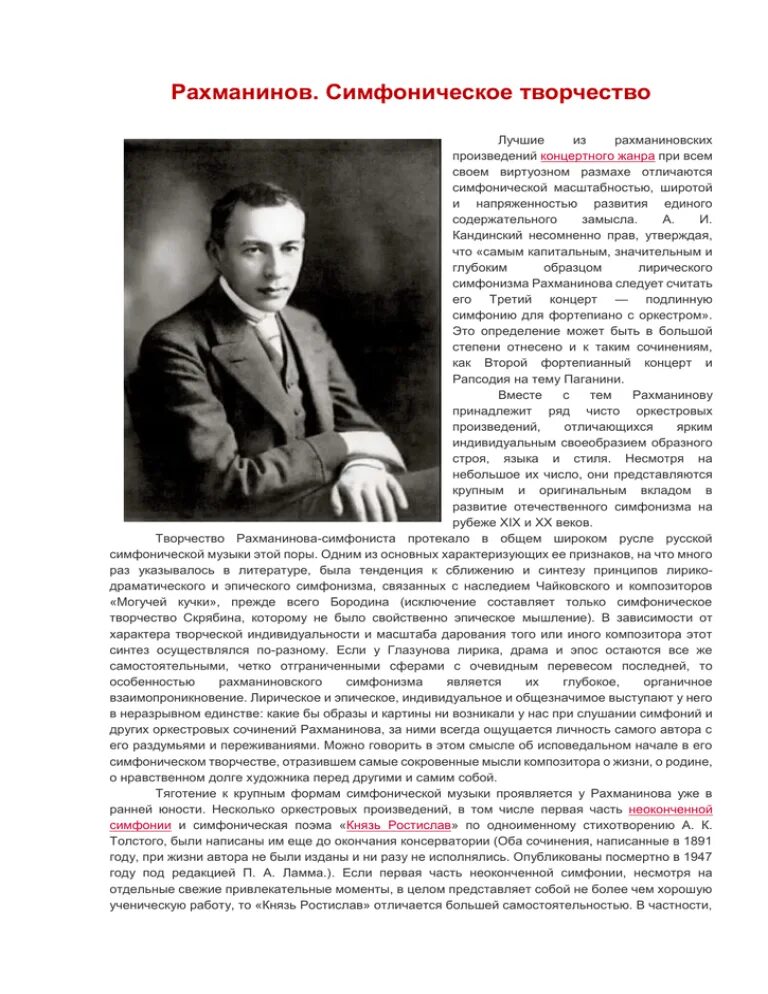 Рахманинов. Симфоническое творчество

Лучшие из рахманиновских произведений концертного жанра при всем своем виртуозном размахе отличаются симфонической масштабностью, широтой и напряженностью развития единого содержательного замысла. А. И. Кандинский несомненно прав, утверждая, что «самым капитальным, значительным и глубоким образцом лирического симфонизма Рахманинова следует считать его Третий концерт — подлинную симфонию для фортепиано с оркестром». Это определение может быть в большой степени отнесено и к таким сочинениям, как Второй фортепианный концерт и Рапсодия на тему Паганини.

Вместе с тем Рахманинову принадлежит ряд чисто оркестровых произведений, отличающихся ярким индивидуальным своеобразием образного строя, языка и стиля. Несмотря на небольшое их число, они представляются крупным и оригинальным вкладом в развитие отечественного симфонизма на рубеже XIX и XX веков.

Творчество Рахманинова-симфониста протекало в общем широком русле русской симфонической музыки этой поры. Одним из основных характеризующих ее признаков, на что много раз указывалось в литературе, была тенденция к сближению и синтезу принципов лирико-драматического и эпического симфонизма, связанных с наследием Чайковского и композиторов «Могучей кучки», прежде всего Бородина (исключение составляет только симфоническое творчество Скрябина, которому не было свойственно эпическое мышление). В зависимости от характера творческой индивидуальности и масштаба дарования того или иного композитора этот синтез осуществлялся по-разному. Если у Глазунова лирика, драма и эпос остаются все же самостоятельными, четко отграниченными сферами с очевидным перевесом последней, то особенностью рахманиновского симфонизма является их глубокое, органичное взаимопроникновение. Лирическое и эпическое, индивидуальное и общезначимое выступают у него в неразрывном единстве: какие бы образы и картины ни возникали у нас при слушании симфоний и других оркестровых сочинений Рахманинова, за ними всегда ощущается личность самого автора с его раздумьями и переживаниями. Можно говорить в этом смысле об исповедальном начале в его симфоническом творчестве, отразившем самые сокровенные мысли композитора о жизни, о родине, о нравственном долге художника перед другими и самим собой.

Тяготение к крупным формам симфонической музыки проявляется у Рахманинова уже в ранней юности. Несколько оркестровых произведений, в том числе первая часть неоконченной симфонии и симфоническая поэма «Князь Ростислав» по одноименному стихотворению А. К. Толстого, были написаны им еще до окончания консерватории (Оба сочинения, написанные в 1891 году, при жизни автора не были изданы и ни разу не исполнялись. Опубликованы посмертно в 1947 году под редакцией П. А. Ламма.). Если первая часть неоконченной симфонии, несмотря на отдельные свежие привлекательные моменты, в целом представляет собой не более чем хорошую ученическую работу, то «Князь Ростислав» отличается большей самостоятельностью. В частности,